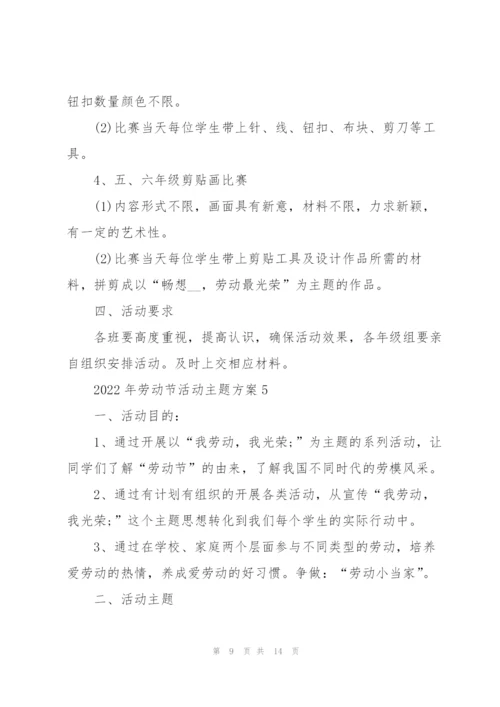 钮扣数量颜色不限。

(2)比赛当天每位学生带上针、线、钮扣、布块、剪刀等工具。

4、五、六年级剪贴画比赛

(1)内容形式不限，画面具有新意，材料不限，力求新颖，有一定的艺术性。

(2)比赛当天每位学生带上剪贴工具及设计作品所需的材料，拼剪成以“畅想__，劳动最光荣”为主题的作品。

四、活动要求

各班要高度重视，提高认识，确保活动效果，各年级组要亲自组织安排活动。及时上交相应材料。

2022年劳动节活动主题方案5

一、活动目的：

1、通过开展以“我劳动，我光荣;”为主题的系列活动，让同学们了解“劳动节”的由来，了解我国不同时代的劳模风采。

2、通过有计划有组织的开展各类活动，从宣传“我劳动，我光荣;”这个主题思想转化到我们每个学生的实际行动中。

3、通过在学校、家庭两个层面参与不同类型的劳动，培养爱劳动的热情，养成爱劳动的好习惯。争做：“劳动小当家”。

二、活动主题

第 9 页 共 14 页